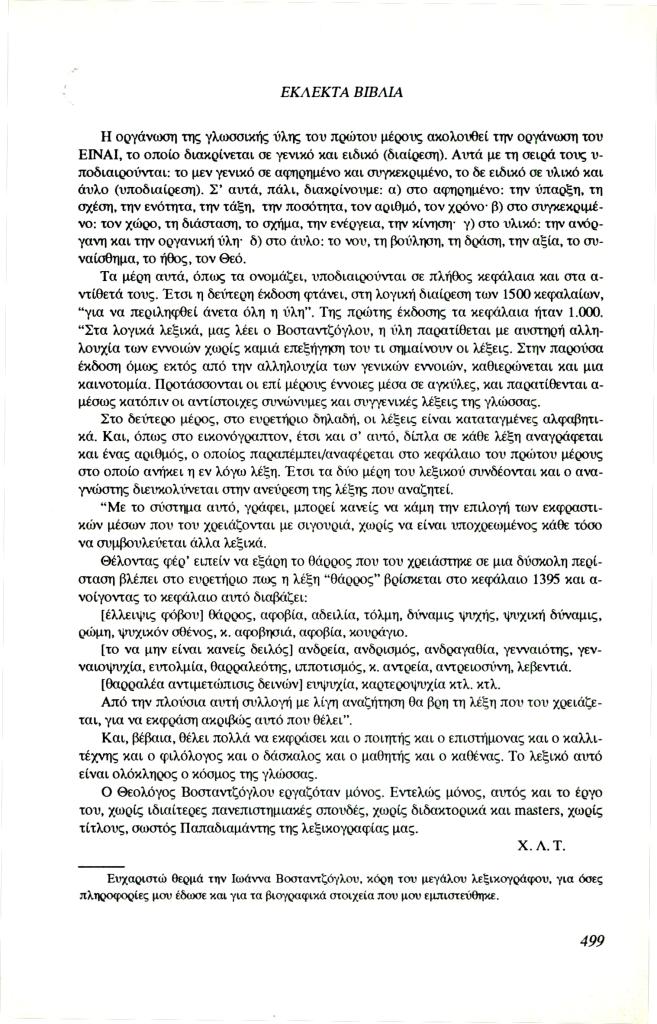 ΕΚΛΕΚΤΑ ΒΙΒΛΙΑ

Η οργάνωση της γλωσσικής ύλης του πρώτου μέρους ακολουθεί την οργάνωση του ΕΙΝΑΙ, το οποίο διακρίνεται σε γενικό και ειδικό (διαίρεση). Αυτά με τη σειρά τους υποδιαιρούνται: το μεν γενικό σε αφηρημένο και συγκεκριμένο, το δε ειδικό σε υλικό και άυλο (υποδιαίρεση). Σ' αυτά, πάλι, διακρίνουμε: α) στο αφηρημένο: την ύπαρξη, τη σχέση, την ενότητα, την τάξη, την ποσότητα, τον αριθμό, τον χρόνο· β) στο συγκεκριμένο: τον χώρο, τη διάσταση, το σχήμα, την ενέργεια, την κίνηση· γ) στο υλικό: την ανόργανη και την οργανική ύλη· δ) στο άυλο: το νου, τη βούληση, τη δράση, την αξία, το συναίσθημα, το ήθος, τον Θεό.

Τα μέρη αυτά, όπως τα ονομάζει, υποδιαιρούνται σε πλήθος κεφάλαια και στα αντίθετά τους. Έτσι η δεύτερη έκδοση φτάνει, στη λογική διαίρεση των 1500 κεφαλαίων, "για να περιληφθεί άνετα όλη η ύλη". Της πρώτης έκδοσης τα κεφάλαια ήταν 1.000. "Στα λογικά λεξικά, μας λέει ο Βοσταντζόγλου, η ύλη παρατίθεται με αυστηρή αλληλουχία των εννοιών χωρίς καμιά επεξήγηση του τι σημαίνουν οι λέξεις. Στην παρούσα έκδοση όμως εκτός από την αλληλουχία των γενικών εννοιών, καθιερώνεται και μια καινοτομία. Προτάσσονται οι επί μέρους έννοιες μέσα σε αγκύλες, και παρατίθενται αμέσως κατόπιν οι αντίστοιχες συνώνυμες και συγγενικές λέξεις της γλώσσας.

Στο δεύτερο μέρος, στο ευρετήριο δηλαδή, οι λέξεις είναι καταταγμένες αλφαβητικά. Και, όπως στο εικονόγραπτον, έτσι και σ' αυτό, δίπλα σε κάθε λέξη αναγράφεται και ένας αριθμός, ο οποίος παραπέμπει/αναφέρεται στο κεφάλαιο του πρώτου μέρους στο οποίο ανήκει η εν λόγω λέξη. Έτσι τα δύο μέρη του λεξικού συνδέονται και ο αναγνώστης διευκολύνεται στην ανεύρεση της λέξης που αναζητεί.

"Με το σύστημα αυτό, γράφει, μπορεί κανείς να κάμη την επιλογή των εκφραστικών μέσων που του χρειάζονται με σιγουριά, χωρίς να είναι υποχρεωμένος κάθε τόσο να συμβουλεύεται άλλα λεξικά.

Θέλοντας φέρ' ειπείν να εξάρη το θάρρος που του χρειάστηκε σε μια δύσκολη περίσταση βλέπει στο ευρετήριο πως η λέξη "θάρρος" βρίσκεται στο κεφάλαιο 1395 και ανοίγοντας το κεφάλαιο αυτό διαβάζει:

[έλλειψις φόβου] θάρρος, αφοβία, αδειλία, τόλμη, δύναμις ψυχής, ψυχική δύναμις, ρώμη, ψυχικόν σθένος, κ. αφοβησιά, αφοβία, κουράγιο.

[το να μην είναι κανείς δειλός] ανδρεία, ανδρισμός, ανδραγαθία, γενναιότης, γενναιοψυχία, ευτολμία, θαρραλεότης, ιπποτισμός, κ. αντρεία, αντρειοσύνη, λεβεντιά.

[θαρραλέα αντιμετώπισις δεινών] ευψυχία, καρτεροψυχία κτλ. κτλ.

Από την πλούσια αυτή συλλογή με λίγη αναζήτηση θα βρη τη λέξη που του χρειάζεται, για να εκφράση ακριβώς αυτό που θέλει".

Και, βέβαια, θέλει πολλά να εκφράσει και ο ποιητής και ο επιστήμονας και ο καλλιτέχνης και ο φιλόλογος και ο δάσκαλος και ο μαθητής και ο καθένας. Το λεξικό αυτό είναι ολόκληρος ο κόσμος της γλώσσας.

Ο Θεολόγος Βοσταντζόγλου εργαζόταν μόνος. Εντελώς μόνος, αυτός και το έργο του, χωρίς ιδιαίτερες πανεπιστημιακές σπουδές, χωρίς διδακτορικά και masters, χωρίς τίτλους, σωστός Παπαδιαμάντης της λεξικογραφίας μας.

Χ. Λ. Τ.

Ευχαριστώ θερμά την Ιωάννα Βοσταντζόγλου, κόρη του μεγάλου λεξικογράφου, για όσες πληροφορίες μου έδωσε και για τα βιογραφικά στοιχεία που μου εμπιστεύθηκε.

499